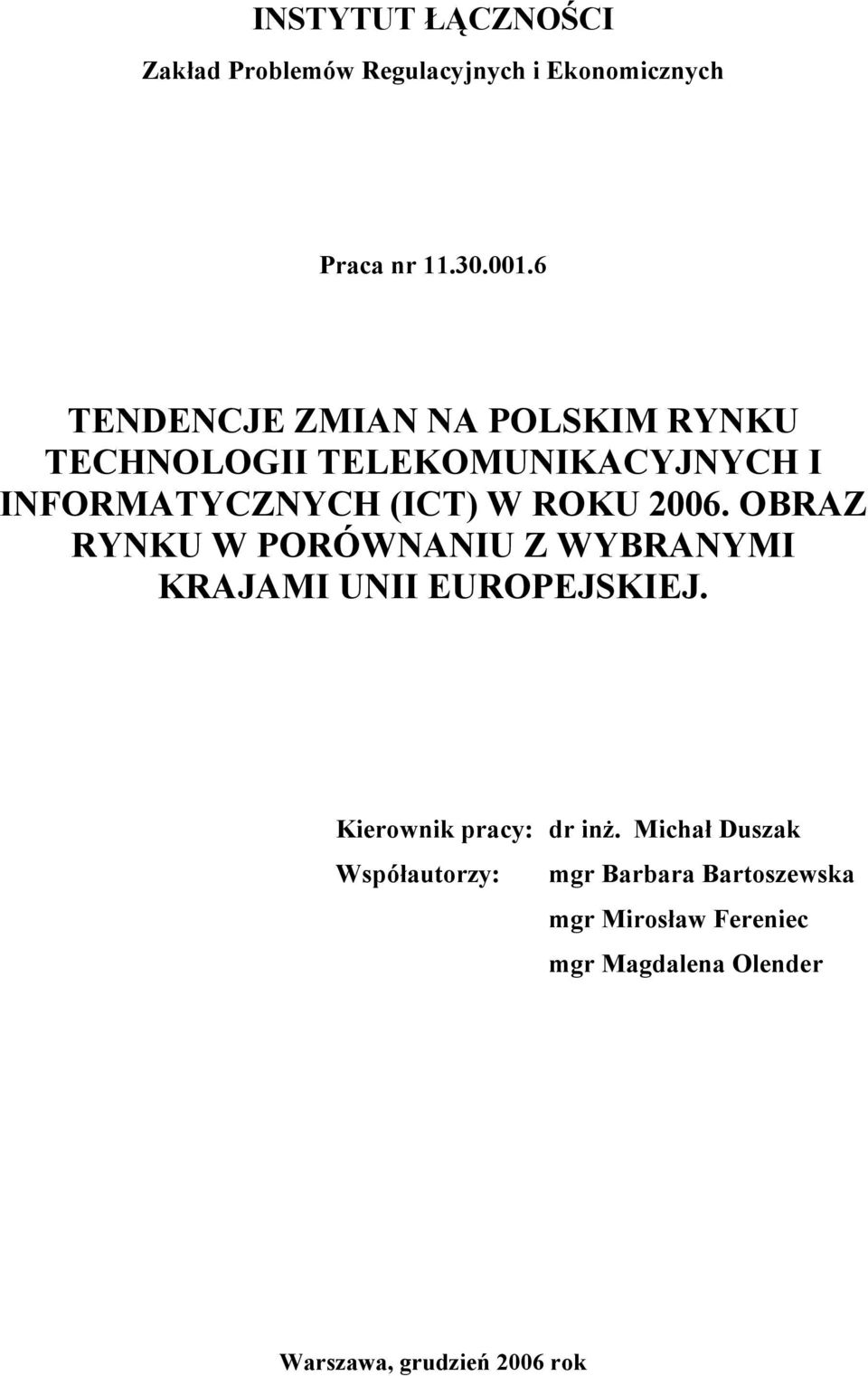 INSTYTUT ŁĄCZNOŚCI

Zakład Problemów Regulacyjnych i Ekonomicznych

Praca nr 11.30.001.6

TENDENCJE ZMIAN NA POLSKIM RYNKU TECHNOLOGII TELEKOMUNIKACYJNYCH I INFORMATYCZNYCH (ICT) W ROKU 2006. OBRAZ RYNKU W PORÓWNANIU Z WYBRANYMI KRAJAMI UNII EUROPEJSKIEJ.

Kierownik pracy: dr inż. Michał Duszak

Współautorzy: mgr Barbara Bartoszewska
mgr Mirosław Fereniec
mgr Magdalena Olender

Warszawa, grudzień 2006 rok